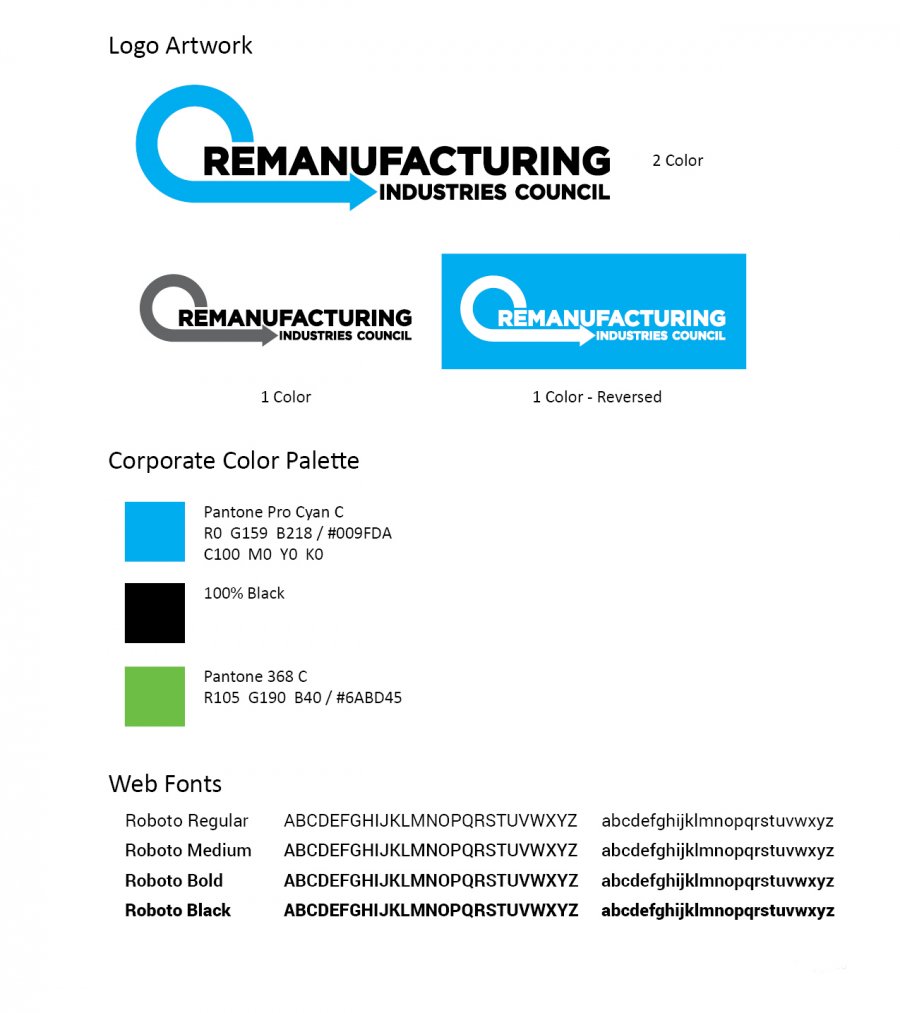 Logo Artwork

REMANUFACTURING
INDUSTRIES COUNCIL

2 Color

REMANUFACTURING
INDUSTRIES COUNCIL

REMANUFACTURING
INDUSTRIES COUNCIL

1 Color

1 Color - Reversed

Corporate Color Palette

Pantone Pro Cyan C
R0 G159 B218 / #009FDA
C100 M0 Y0 K0

100% Black

Pantone 368 C
R105 G190 B40 / #6ABD45

Web Fonts

| Roboto Regular | ABCDEFGHIJKLMNOPQRSTUVWXYZ | abcdefghijklmnopqrstuvwxyz |
|---|---|---|
| Roboto Medium | ABCDEFGHIJKLMNOPQRSTUVWXYZ | abcdefghijklmnopqrstuvwxyz |
| Roboto Bold | ABCDEFGHIJKLMNOPQRSTUVWXYZ | abcdefghijklmnopqrstuvwxyz |
| Roboto Black | ABCDEFGHIJKLMNOPQRSTUVWXYZ | abcdefghijklmnopqrstuvwxyz |